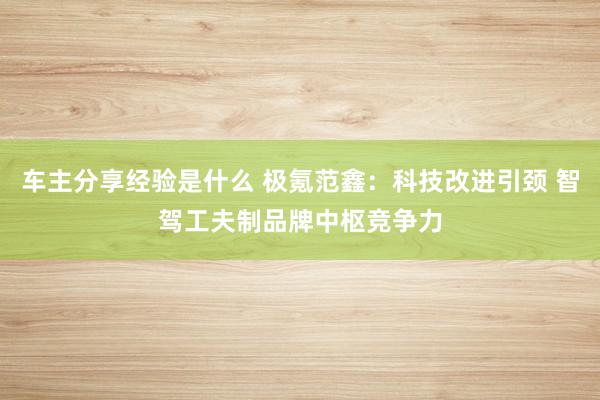 车主分享经验是什么 极氪范鑫：科技改进引颈 智驾工夫制品牌中枢竞争力